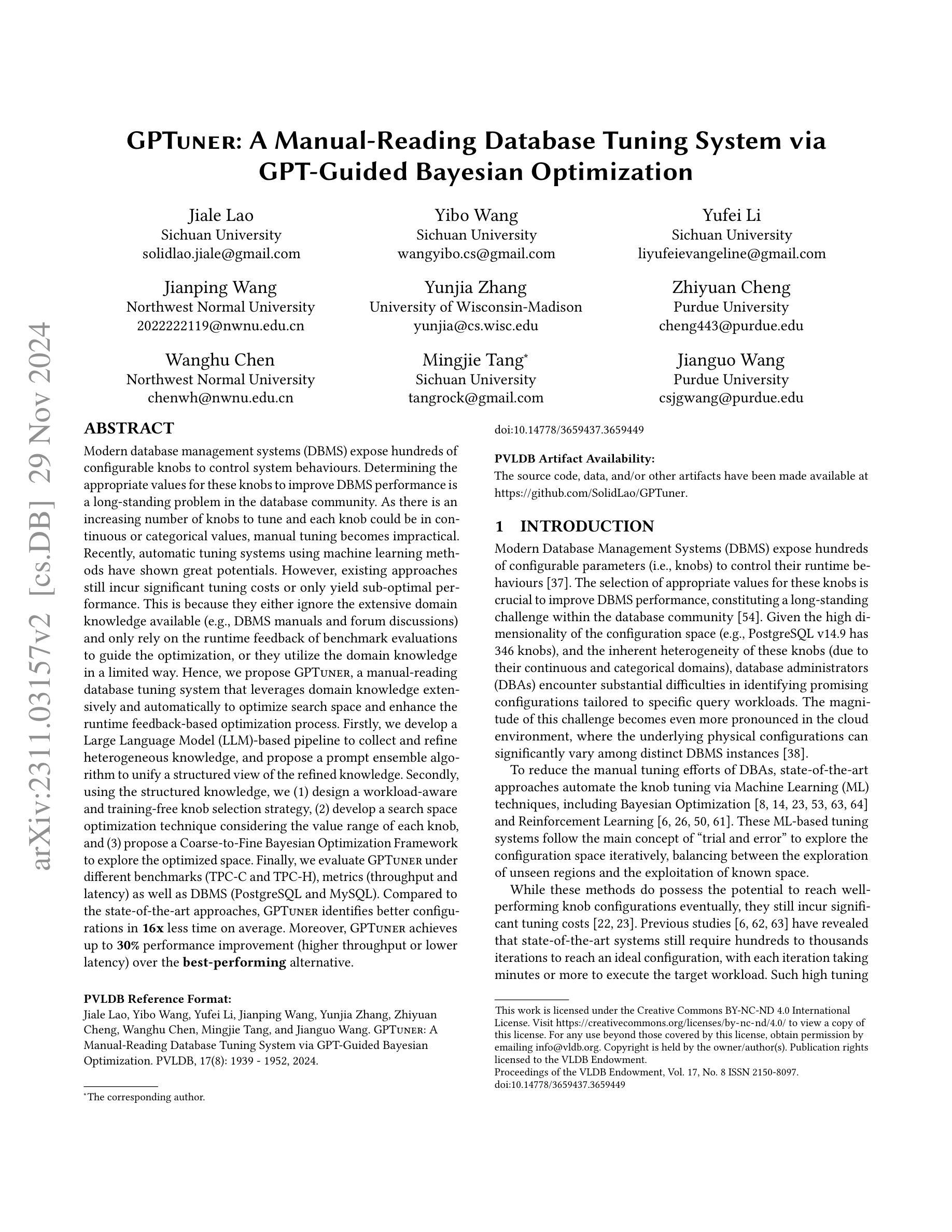 arXiv:2311.03157v2 [cs.DB] 29 Nov 2024

GPTuner: A Manual-Reading Database Tuning System via GPT-Guided Bayesian Optimization

Jiale Lao
Sichuan University
solidlao.jiale@gmail.com

Yibo Wang
Sichuan University
wangyibo.cs@gmail.com

Yufei Li
Sichuan University
liyufeievangeline@gmail.com

Jianping Wang
Northwest Normal University
2022222119@nwnu.edu.cn

Yunjia Zhang
University of Wisconsin-Madison
yunjia@cs.wisc.edu

Zhiyuan Cheng
Purdue University
cheng443@purdue.edu

Wanghu Chen
Northwest Normal University
chenwh@nwnu.edu.cn

Mingjie Tang*
Sichuan University
tangrock@gmail.com

Jianguo Wang
Purdue University
csjgwang@purdue.edu

ABSTRACT

Modern database management systems (DBMS) expose hundreds of configurable knobs to control system behaviours. Determining the appropriate values for these knobs to improve DBMS performance is a long-standing problem in the database community. As there is an increasing number of knobs to tune and each knob could be in continuous or categorical values, manual tuning becomes impractical. Recently, automatic tuning systems using machine learning methods have shown great potentials. However, existing approaches still incur significant tuning costs or only yield sub-optimal performance. This is because they either ignore the extensive domain knowledge available (e.g., DBMS manuals and forum discussions) and only rely on the runtime feedback of benchmark evaluations to guide the optimization, or they utilize the domain knowledge in a limited way. Hence, we propose GPTuner, a manual-reading database tuning system that leverages domain knowledge extensively and automatically to optimize search space and enhance the runtime feedback-based optimization process. Firstly, we develop a Large Language Model (LLM)-based pipeline to collect and refine heterogeneous knowledge, and propose a prompt ensemble algorithm to unify a structured view of the refined knowledge. Secondly, using the structured knowledge, we (1) design a workload-aware and training-free knob selection strategy, (2) develop a search space optimization technique considering the value range of each knob, and (3) propose a Coarse-to-Fine Bayesian Optimization Framework to explore the optimized space. Finally, we evaluate GPTuner under different benchmarks (TPC-C and TPC-H), metrics (throughput and latency) as well as DBMS (PostgreSQL and MySQL). Compared to the state-of-the-art approaches, GPTuner identifies better configurations in 16x less time on average. Moreover, GPTuner achieves up to 30% performance improvement (higher throughput or lower latency) over the best-performing alternative.

PVLDB Reference Format:
Jiale Lao, Yibo Wang, Yufei Li, Jianping Wang, Yunjia Zhang, Zhiyuan Cheng, Wanghu Chen, Mingjie Tang, and Jianguo Wang. GPTuner: A Manual-Reading Database Tuning System via GPT-Guided Bayesian Optimization. PVLDB, 17(8): 1939 - 1952, 2024.

*The corresponding author.

doi:10.14778/3659437.3659449

PVLDB Artifact Availability:
The source code, data, and/or other artifacts have been made available at https://github.com/SolidLao/GPTuner.

1 INTRODUCTION

Modern Database Management Systems (DBMS) expose hundreds of configurable parameters (i.e., knobs) to control their runtime behaviours [37]. The selection of appropriate values for these knobs is crucial to improve DBMS performance, constituting a long-standing challenge within the database community [54]. Given the high dimensionality of the configuration space (e.g., PostgreSQL v14.9 has 346 knobs), and the inherent heterogeneity of these knobs (due to their continuous and categorical domains), database administrators (DBAs) encounter substantial difficulties in identifying promising configurations tailored to specific query workloads. The magnitude of this challenge becomes even more pronounced in the cloud environment, where the underlying physical configurations can significantly vary among distinct DBMS instances [38].

To reduce the manual tuning efforts of DBAs, state-of-the-art approaches automate the knob tuning via Machine Learning (ML) techniques, including Bayesian Optimization [8, 14, 23, 53, 63, 64] and Reinforcement Learning [6, 26, 50, 61]. These ML-based tuning systems follow the main concept of “trial and error” to explore the configuration space iteratively, balancing between the exploration of unseen regions and the exploitation of known space.

While these methods do possess the potential to reach well-performing knob configurations eventually, they still incur significant tuning costs [22, 23]. Previous studies [6, 62, 63] have revealed that state-of-the-art systems still require hundreds to thousands iterations to reach an ideal configuration, with each iteration taking minutes or more to execute the target workload. Such high tuning

This work is licensed under the Creative Commons BY-NC-ND 4.0 International License. Visit https://creativecommons.org/licenses/by-nc-nd/4.0/ to view a copy of this license. For any use beyond those covered by this license, obtain permission by emailing info@vldb.org. Copyright is held by the owner/author(s). Publication rights licensed to the VLDB Endowment.
Proceedings of the VLDB Endowment, Vol. 17, No. 8 ISSN 2150-8097.
doi:10.14778/3659437.3659449